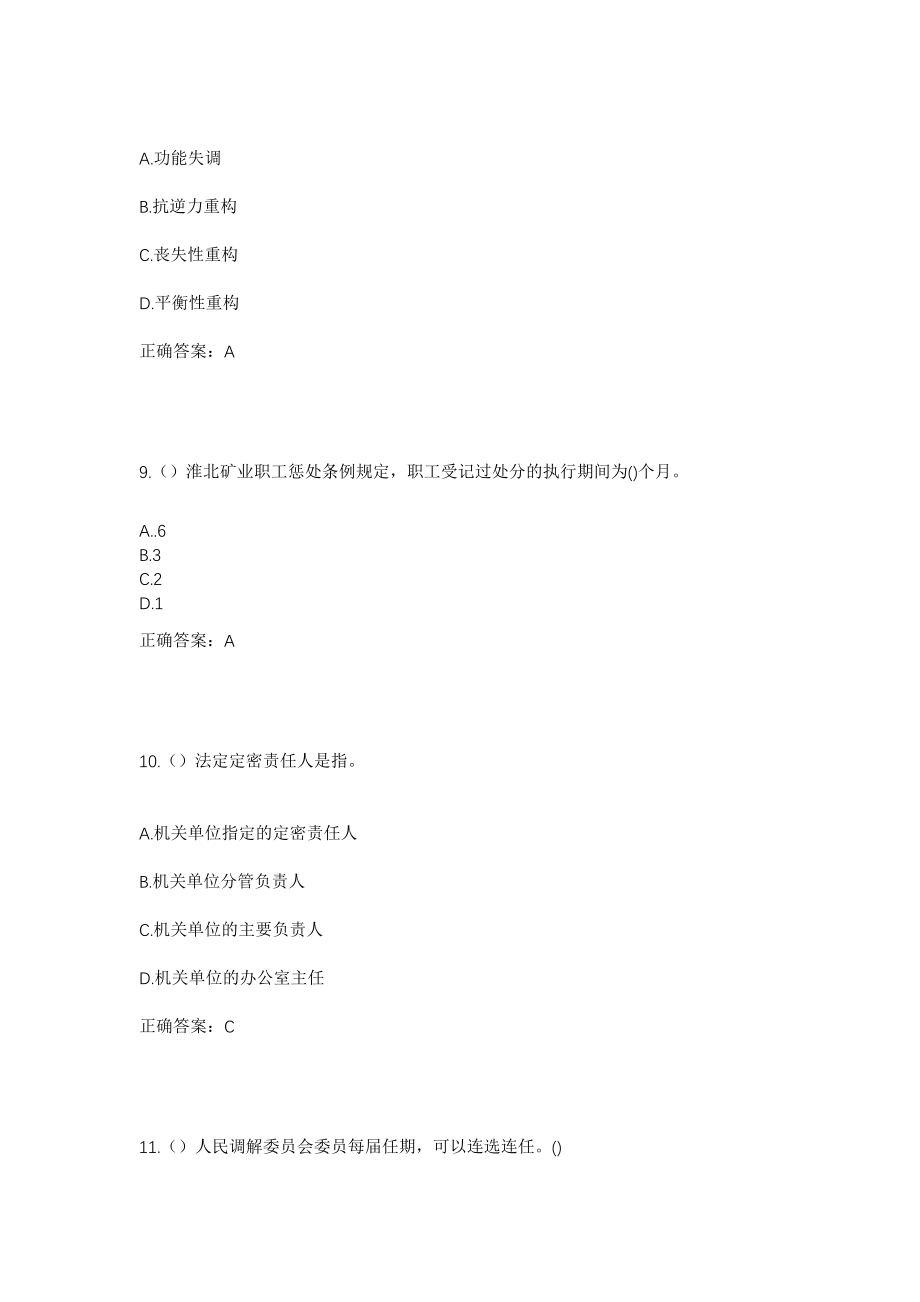 A.功能失调

B.抗逆力重构

C.丧失性重构

D.平衡性重构

正确答案：A

9.（）淮北矿业职工惩处条例规定，职工受记过处分的执行期间为()个月。

A..6
B.3
C.2
D.1

正确答案：A

10.（）法定定密责任人是指。

A.机关单位指定的定密责任人

B.机关单位分管负责人

C.机关单位的主要负责人

D.机关单位的办公室主任

正确答案：C

11.（）人民调解委员会委员每届任期，可以连选连任。()